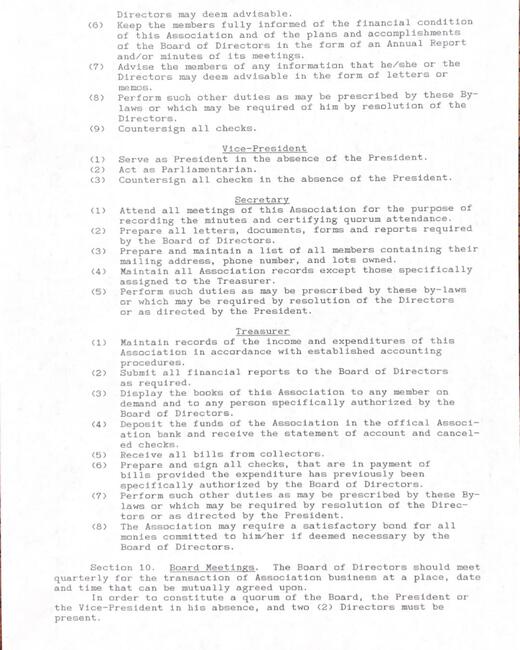 Directors may deem advisable.
(6) Keep the members fully informed of the financial condition of this Association and of the plans and accomplishments of the Board of Directors in the form of an Annual Report and/or minutes of its meetings.
(7) Advise the members of any information that he/she or the Directors may deem advisable in the form of letters or memos.
(8) Perform such other duties as may be prescribed by these By-laws or which may be required of him by resolution of the Directors.
(9) Countersign all checks.

Vice-President
(1) Serve as President in the absence of the President.
(2) Act as Parliamentarian.
(3) Countersign all checks in the absence of the President.

Secretary
(1) Attend all meetings of this Association for the purpose of recording the minutes and certifying quorum attendance.
(2) Prepare all letters, documents, forms and reports required by the Board of Directors.
(3) Prepare and maintain a list of all members containing their mailing address, phone number, and lots owned.
(4) Maintain all Association records except those specifically assigned to the Treasurer.
(5) Perform such duties as may be prescribed by these by-laws or which may be required by resolution of the Directors or as directed by the President.

Treasurer
(1) Maintain records of the income and expenditures of this Association in accordance with established accounting procedures.
(2) Submit all financial reports to the Board of Directors as required.
(3) Display the books of this Association to any member on demand and to any person specifically authorized by the Board of Directors.
(4) Deposit the funds of the Association in the offical Association bank and receive the statement of account and canceled checks.
(5) Receive all bills from collectors.
(6) Prepare and sign all checks, that are in payment of bills provided the expenditure has previously been specifically authorized by the Board of Directors.
(7) Perform such other duties as may be prescribed by these By-laws or which may be required by resolution of the Directors or as directed by the President.
(8) The Association may require a satisfactory bond for all monies committed to him/her if deemed necessary by the Board of Directors.

Section 10. Board Meetings. The Board of Directors should meet quarterly for the transaction of Association business at a place, date and time that can be mutually agreed upon.
In order to constitute a quorum of the Board, the President or the Vice-President in his absence, and two (2) Directors must be present.